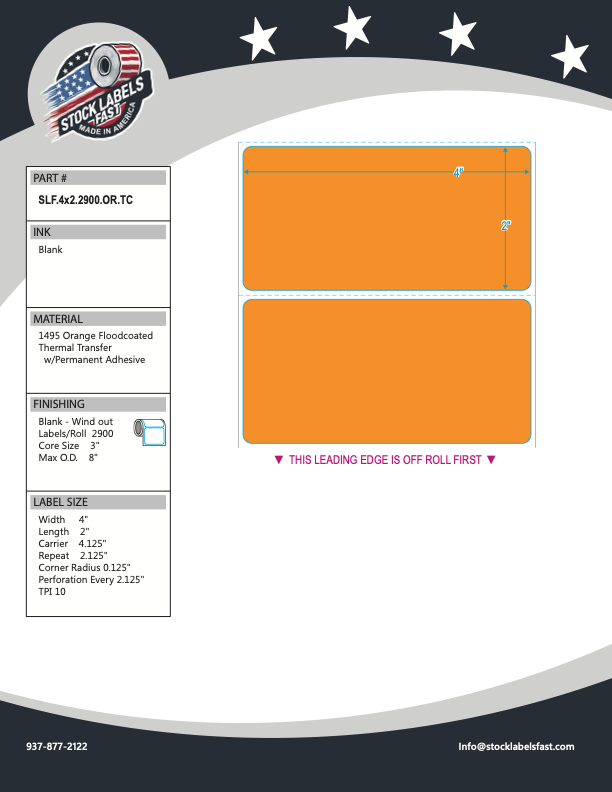 STOCK LABELS FAST
MADE IN AMERICA

PART #
SLF.4x2.2900.OR.TC

INK
Blank

MATERIAL
1495 Orange Floodcoated Thermal Transfer w/Permanent Adhesive

FINISHING
Blank - Wind out
Labels/Roll 2900
Core Size 3"
Max O.D. 8"

LABEL SIZE
Width 4"
Length 2"
Carrier 4.125"
Repeat 2.125"
Corner Radius 0.125"
Perforation Every 2.125"
TPI 10

4"
2"

▼ THIS LEADING EDGE IS OFF ROLL FIRST ▼

937-877-2122
Info@stocklabelsfast.com